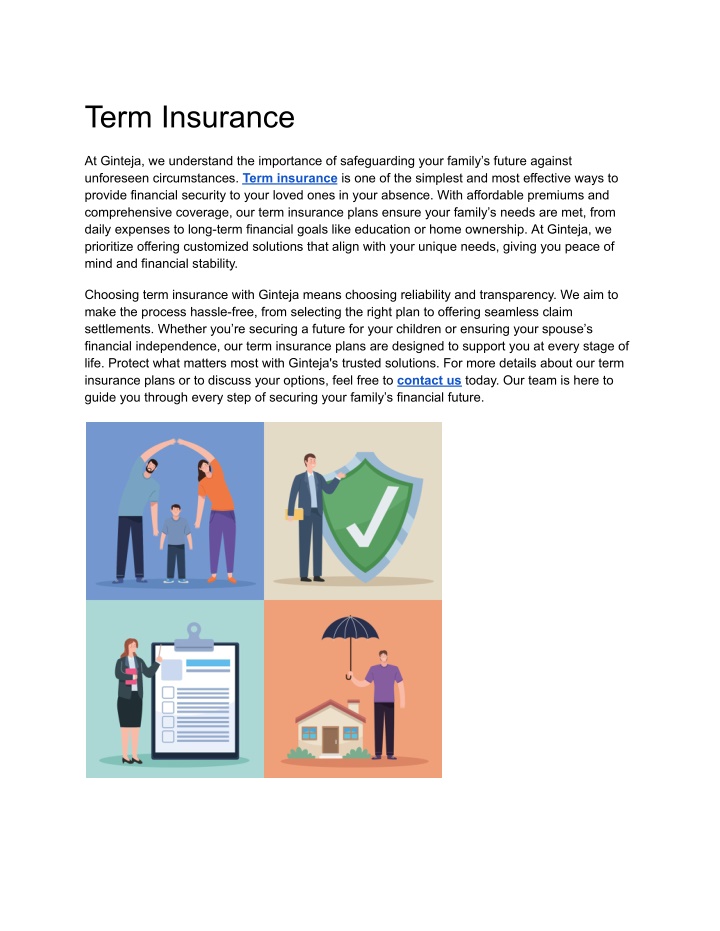 Term Insurance

At Ginteja, we understand the importance of safeguarding your family's future against unforeseen circumstances. Term insurance is one of the simplest and most effective ways to provide financial security to your loved ones in your absence. With affordable premiums and comprehensive coverage, our term insurance plans ensure your family's needs are met, from daily expenses to long-term financial goals like education or home ownership. At Ginteja, we prioritize offering customized solutions that align with your unique needs, giving you peace of mind and financial stability.

Choosing term insurance with Ginteja means choosing reliability and transparency. We aim to make the process hassle-free, from selecting the right plan to offering seamless claim settlements. Whether you're securing a future for your children or ensuring your spouse's financial independence, our term insurance plans are designed to support you at every stage of life. Protect what matters most with Ginteja's trusted solutions. For more details about our term insurance plans or to discuss your options, feel free to contact us today. Our team is here to guide you through every step of securing your family's financial future.